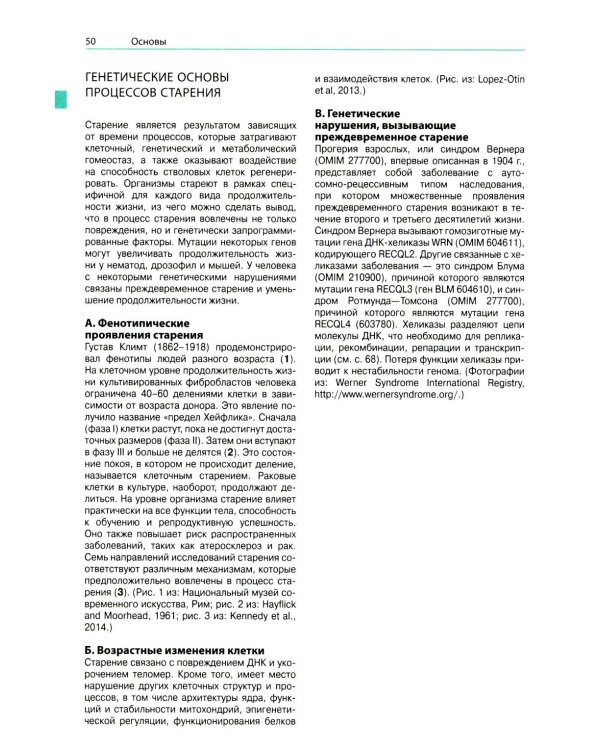 50 Основы

ГЕНЕТИЧЕСКИЕ ОСНОВЫ ПРОЦЕССОВ СТАРЕНИЯ

Старение является результатом зависящих от времени процессов, которые затрагивают клеточный, генетический и метаболический гомеостаз, а также оказывают воздействие на способность стволовых клеток регенерировать. Организмы стареют в рамках специфичной для каждого вида продолжительности жизни, из чего можно сделать вывод, что в процесс старения вовлечены не только повреждения, но и генетически запрограммированные факторы. Мутации некоторых генов могут увеличивать продолжительность жизни у нематод, дрозофил и мышей. У человека с некоторыми генетическими нарушениями связаны преждевременное старение и уменьшение продолжительности жизни.

А. Фенотипические проявления старения
Густав Климт (1862–1918) продемонстрировал фенотипы людей разного возраста (1). На клеточном уровне продолжительность жизни культивированных фибробластов человека ограничена 40–60 делениями клетки в зависимости от возраста донора. Это явление получило название «предел Хейфлика». Сначала (фаза I) клетки растут, пока не достигнут достаточных размеров (фаза II). Затем они вступают в фазу III и больше не делятся (2). Это состояние покоя, в котором не происходит деление, называется клеточным старением. Раковые клетки в культуре, наоборот, продолжают делиться. На уровне организма старение влияет практически на все функции тела, способность к обучению и репродуктивную успешность. Оно также повышает риск распространенных заболеваний, таких как атеросклероз и рак. Семь направлений исследований старения соответствуют различным механизмам, которые предположительно вовлечены в процесс старения (3). (Рис. 1 из: Национальный музей современного искусства, Рим; рис. 2 из: Hayflick and Moorhead, 1961; рис. 3 из: Kennedy et al., 2014.)

Б. Возрастные изменения клетки
Старение связано с повреждением ДНК и укорочением теломер. Кроме того, имеет место нарушение других клеточных структур и процессов, в том числе архитектуры ядра, функций и стабильности митохондрий, эпигенетической регуляции, функционирования белков и взаимодействия клеток. (Рис. из: Lopez-Otin et al, 2013.)

В. Генетические нарушения, вызывающие преждевременное старение
Прогерия взрослых, или синдром Вернера (OMIM 277700), впервые описанная в 1904 г., представляет собой заболевание с аутосомно-рецессивным типом наследования, при котором множественные проявления преждевременного старения возникают в течение второго и третьего десятилетий жизни. Синдром Вернера вызывают гомозиготные мутации гена ДНК-хеликазы WRN (OMIM 604611), кодирующего RECQL2. Другие связанные с хеликазами заболевания — это синдром Блума (OMIM 210900), причиной которого являются мутации гена RECQL3 (ген BLM 604610), и синдром Ротмунда—Томсона (OMIM 277700), причиной которого являются мутации гена RECQL4 (603780). Хеликазы разделяют цепи молекулы ДНК, что необходимо для репликации, рекомбинации, репарации и транскрипции (см. с. 68). Потеря функции хеликазы приводит к нестабильности генома. (Фотографии из: Werner Syndrome International Registry, http://www.wernersyndrome.org/.)